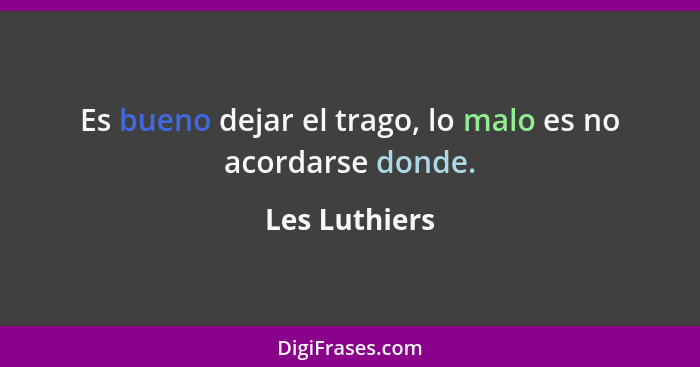 Es bueno dejar el trago, lo malo es no acordarse donde.

Les Luthiers

DigiFrases.com